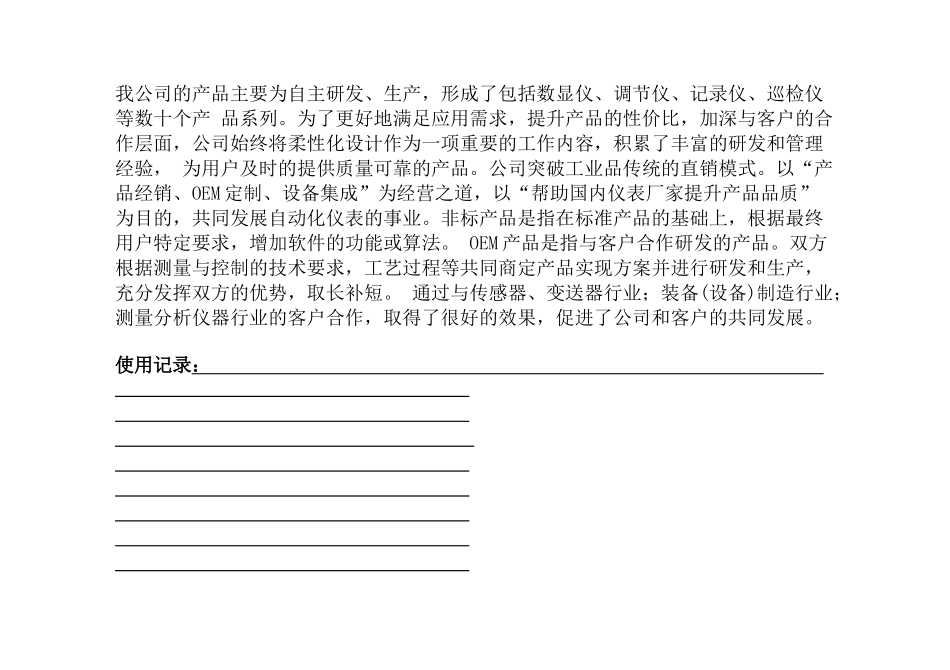 我公司的产品主要为自主研发、生产，形成了包括数显仪、调节仪、记录仪、巡检仪等数十个产 品系列。为了更好地满足应用需求，提升产品的性价比，加深与客户的合作层面，公司始终将柔性化设计作为一项重要的工作内容，积累了丰富的研发和管理经验， 为用户及时的提供质量可靠的产品。公司突破工业品传统的直销模式。以“产品经销、OEM 定制、设备集成”为经营之道，以“帮助国内仪表厂家提升产品品质”为目的，共同发展自动化仪表的事业。非标产品是指在标准产品的基础上，根据最终用户特定要求，增加软件的功能或算法。 OEM 产品是指与客户合作研发的产品。双方根据测量与控制的技术要求，工艺过程等共同商定产品实现方案并进行研发和生产，充分发挥双方的优势，取长补短。 通过与传感器、变送器行业；装备(设备)制造行业；测量分析仪器行业的客户合作，取得了很好的效果，促进了公司和客户的共同发展。

使用记录：